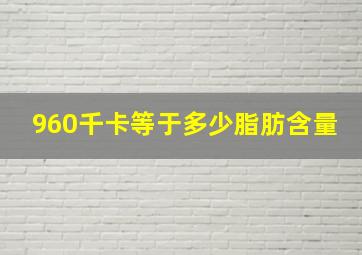 960千卡等于多少脂肪含量